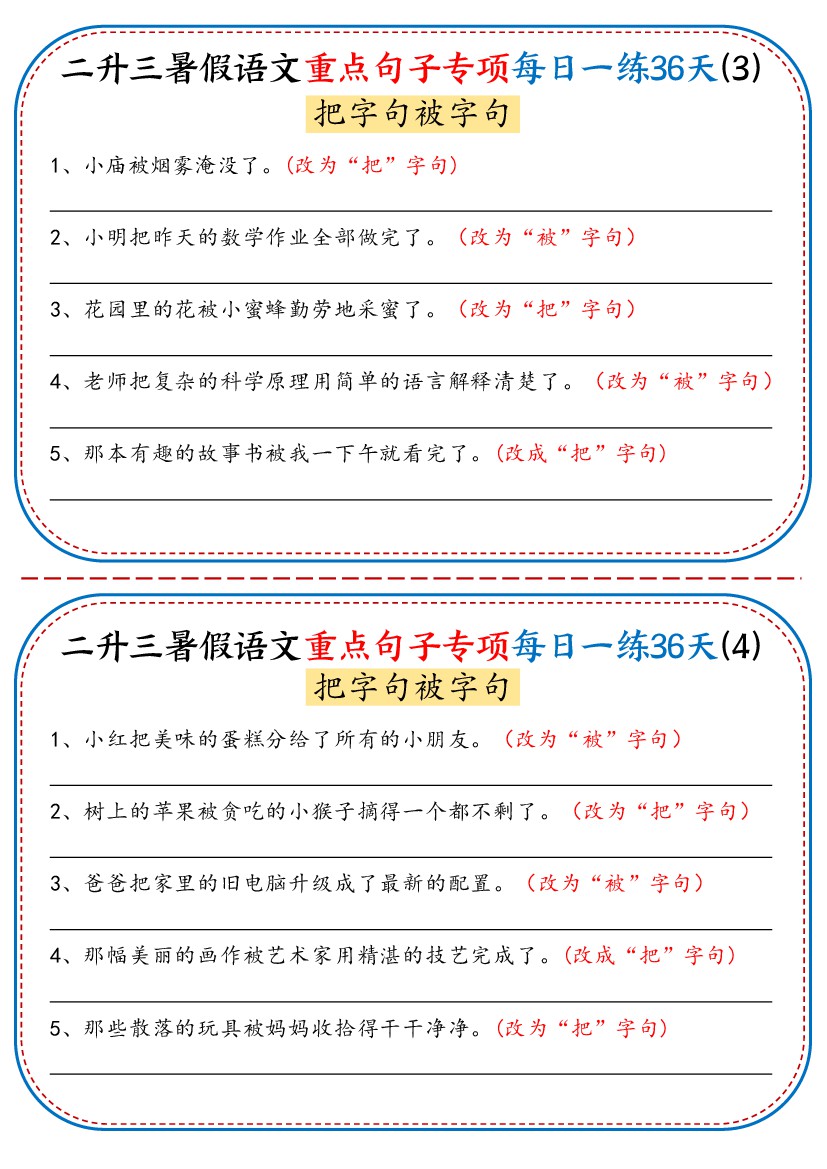 二升三暑假语文重点句子专项每日一练36天(3)

把字句被字句

1、小庙被烟雾淹没了。(改为“把”字句)

2、小明把昨天的数学作业全部做完了。(改为“被”字句)

3、花园里的花被小蜜蜂勤劳地采蜜了。(改为“把”字句)

4、老师把复杂的科学原理用简单的语言解释清楚了。(改为“被”字句)

5、那本有趣的故事书被我一下午就看完了。(改成“把”字句)

二升三暑假语文重点句子专项每日一练36天(4)

把字句被字句

1、小红把美味的蛋糕分给了所有的小朋友。(改为“被”字句)

2、树上的苹果被贪吃的小猴子摘得一个都不剩了。(改为“把”字句)

3、爸爸把家里的旧电脑升级成了最新的配置。(改为“被”字句)

4、那幅美丽的画作被艺术家用精湛的技艺完成了。(改成“把”字句)

5、那些散落的玩具被妈妈收拾得干干净净。(改为“把”字句)